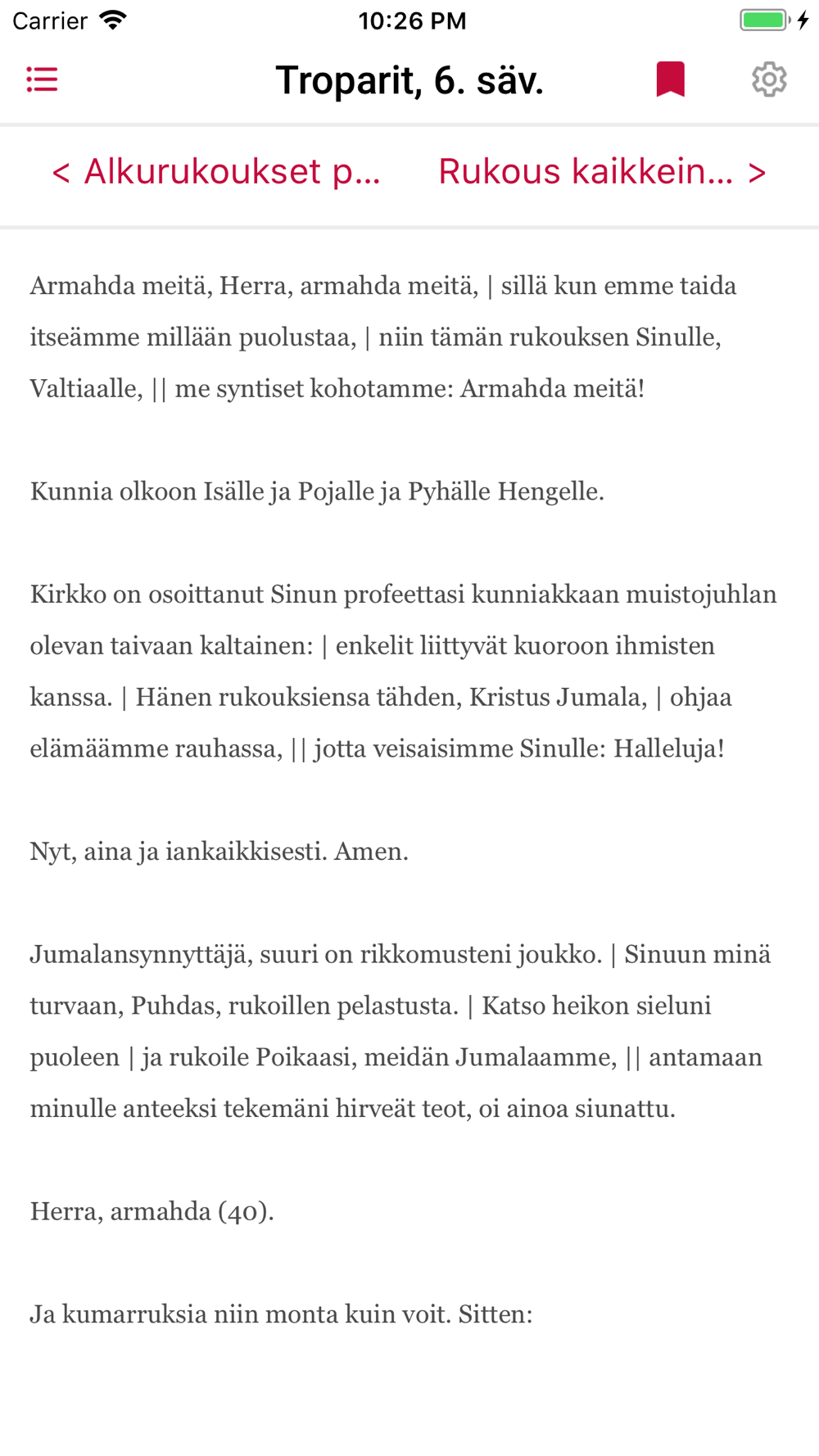 Carrier 10:26 PM

Troparit, 6. säv.

< Alkurukoukset p...    Rukous kaikkein... >

Armahda meitä, Herra, armahda meitä, | sillä kun emme taida itseämme millään puolustaa, | niin tämän rukouksen Sinulle, Valtiaalle, || me syntiset kohotamme: Armahda meitä!

Kunnia olkoon Isälle ja Pojalle ja Pyhälle Hengelle.

Kirkko on osoittanut Sinun profeettasi kunniakkaan muistojuhlan olevan taivaan kaltainen: | enkelit liittyvät kuoroon ihmisten kanssa. | Hänen rukouksiensa tähden, Kristus Jumala, | ohjaa elämäämme rauhassa, || jotta veisaisimme Sinulle: Halleluja!

Nyt, aina ja iankaikkisesti. Amen.

Jumalansynnyttäjä, suuri on rikkomusteni joukko. | Sinuun minä turvaan, Puhdas, rukoillen pelastusta. | Katso heikon sieluni puoleen | ja rukoile Poikaasi, meidän Jumalaamme, || antamaan minulle anteeksi tekemäni hirveät teot, oi ainoa siunattu.

Herra, armahda (40).

Ja kumarruksia niin monta kuin voit. Sitten: